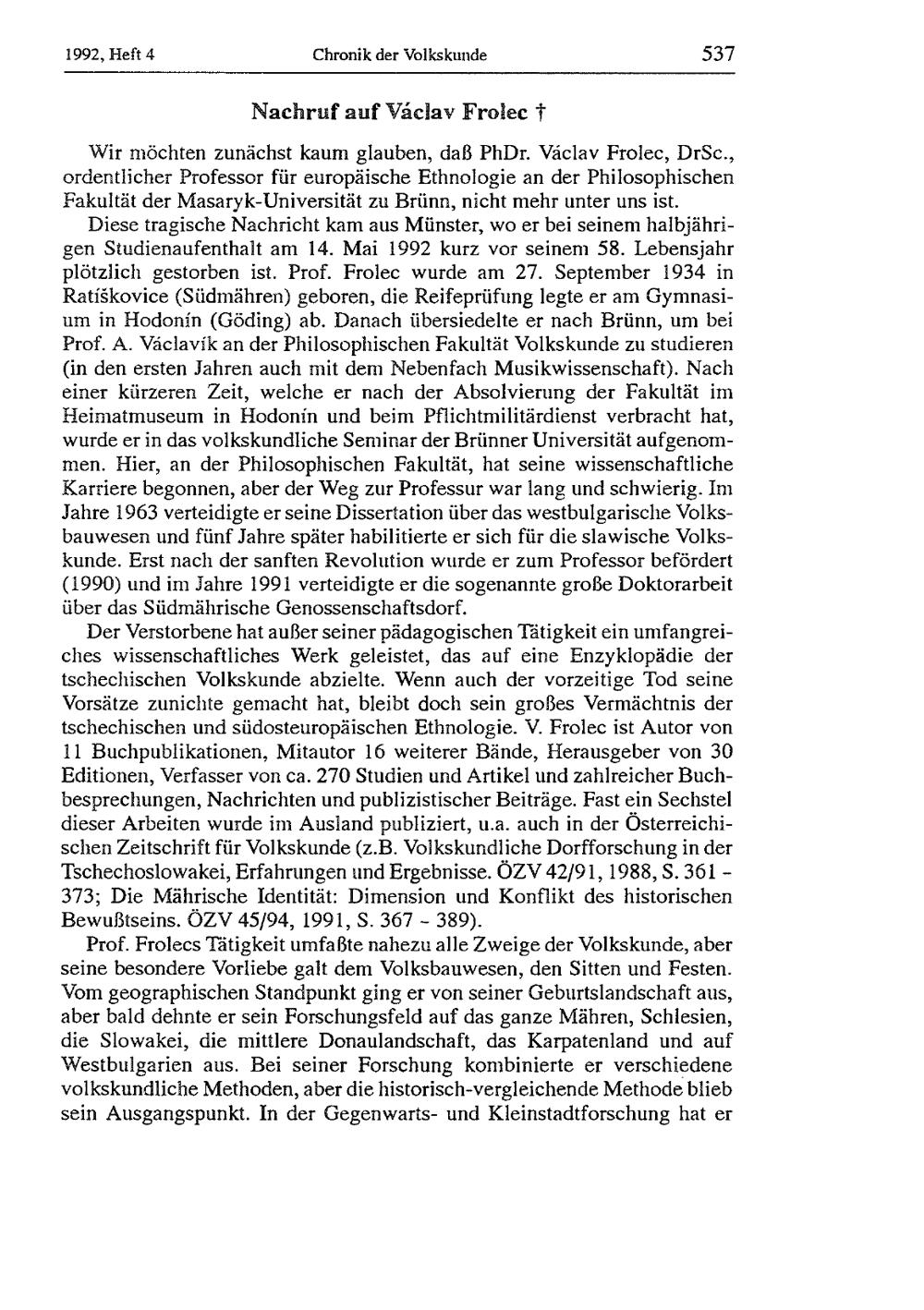 1992, Heft 4 Chronik der Volkskunde 537

Nachruf auf Václav Frolec †

Wir möchten zunächst kaum glauben, daß PhDr. Václav Frolec, DrSc., ordentlicher Professor für europäische Ethnologie an der Philosophischen Fakultät der Masaryk-Universität zu Brünn, nicht mehr unter uns ist.

Diese tragische Nachricht kam aus Münster, wo er bei seinem halbjährigen Studienaufenthalt am 14. Mai 1992 kurz vor seinem 58. Lebensjahr plötzlich gestorben ist. Prof. Frolec wurde am 27. September 1934 in Ratíškovice (Südmähren) geboren, die Reifeprüfung legte er am Gymnasium in Hodonín (Göding) ab. Danach übersiedelte er nach Brünn, um bei Prof. A. Václavík an der Philosophischen Fakultät Volkskunde zu studieren (in den ersten Jahren auch mit dem Nebenfach Musikwissenschaft). Nach einer kürzeren Zeit, welche er nach der Absolvierung der Fakultät im Heimatmuseum in Hodonín und beim Pflichtmilitärdienst verbracht hat, wurde er in das volkskundliche Seminar der Brünner Universität aufgenommen. Hier, an der Philosophischen Fakultät, hat seine wissenschaftliche Karriere begonnen, aber der Weg zur Professur war lang und schwierig. Im Jahre 1963 verteidigte er seine Dissertation über das westbulgarische Volksbauwesen und fünf Jahre später habilitierte er sich für die slawische Volkskunde. Erst nach der sanften Revolution wurde er zum Professor befördert (1990) und im Jahre 1991 verteidigte er die sogenannte große Doktorarbeit über das Südmährische Genossenschaftsdorf.

Der Verstorbene hat außer seiner pädagogischen Tätigkeit ein umfangreiches wissenschaftliches Werk geleistet, das auf eine Enzyklopädie der tschechischen Volkskunde abzielte. Wenn auch der vorzeitige Tod seine Vorsätze zunichte gemacht hat, bleibt doch sein großes Vermächtnis der tschechischen und südosteuropäischen Ethnologie. V. Frolec ist Autor von 11 Buchpublikationen, Mitautor 16 weiterer Bände, Herausgeber von 30 Editionen, Verfasser von ca. 270 Studien und Artikel und zahlreicher Buchbesprechungen, Nachrichten und publizistischer Beiträge. Fast ein Sechstel dieser Arbeiten wurde im Ausland publiziert, u.a. auch in der Österreichischen Zeitschrift für Volkskunde (z.B. Volkskundliche Dorfforschung in der Tschechoslowakei, Erfahrungen und Ergebnisse. ÖZV 42/91, 1988, S. 361 - 373; Die Mährische Identität: Dimension und Konflikt des historischen Bewußtseins. ÖZV 45/94, 1991, S. 367 - 389).

Prof. Frolecs Tätigkeit umfaßte nahezu alle Zweige der Volkskunde, aber seine besondere Vorliebe galt dem Volksbauwesen, den Sitten und Festen. Vom geographischen Standpunkt ging er von seiner Geburtslandschaft aus, aber bald dehnte er sein Forschungsfeld auf das ganze Mähren, Schlesien, die Slowakei, die mittlere Donaulandschaft, das Karpatenland und auf Westbulgarien aus. Bei seiner Forschung kombinierte er verschiedene volkskundliche Methoden, aber die historisch-vergleichende Methode blieb sein Ausgangspunkt. In der Gegenwarts- und Kleinstadtforschung hat er